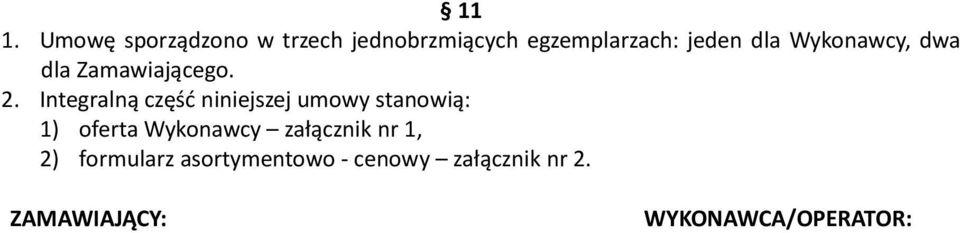 § 11

1. Umowę sporządzono w trzech jednobrzmiących egzemplarzach: jeden dla Wykonawcy, dwa dla Zamawiającego.

2. Integralną część niniejszej umowy stanowią:

1) oferta Wykonawcy – załącznik nr 1,

2) formularz asortymentowo - cenowy – załącznik nr 2.

ZAMAWIAJĄCY:

WYKONAWCA/OPERATOR: